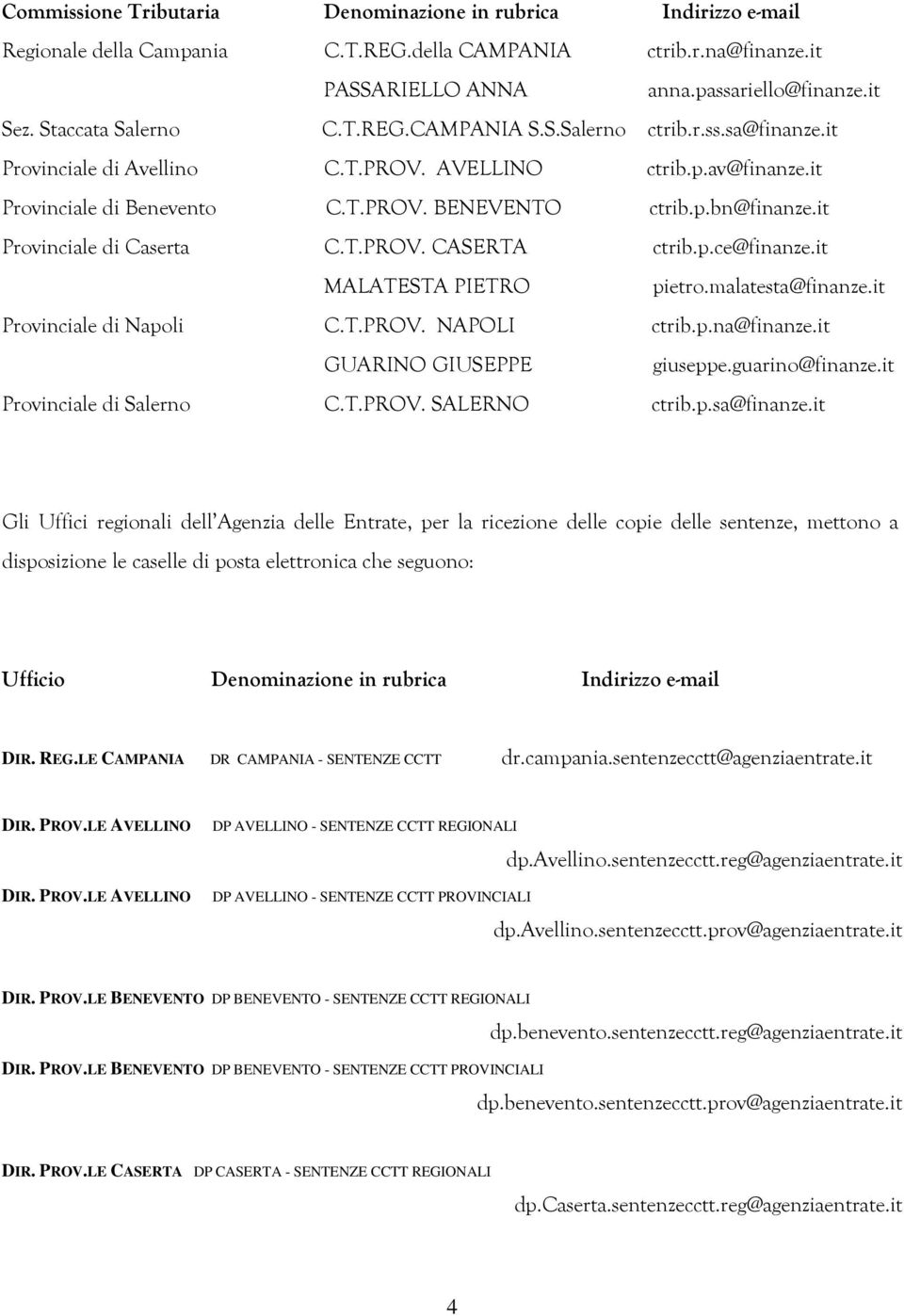 | Commissione Tributaria | Denominazione in rubrica | Indirizzo e-mail |
|---|---|---|
| Regionale della Campania | C.T.REG.della CAMPANIA | ctrib.r.na@finanze.it |
| | PASSARIELLO ANNA | anna.passariello@finanze.it |
| Sez. Staccata Salerno | C.T.REG.CAMPANIA S.S.Salerno | ctrib.r.ss.sa@finanze.it |
| Provinciale di Avellino | C.T.PROV. AVELLINO | ctrib.p.av@finanze.it |
| Provinciale di Benevento | C.T.PROV. BENEVENTO | ctrib.p.bn@finanze.it |
| Provinciale di Caserta | C.T.PROV. CASERTA | ctrib.p.ce@finanze.it |
| | MALATESTA PIETRO | pietro.malatesta@finanze.it |
| Provinciale di Napoli | C.T.PROV. NAPOLI | ctrib.p.na@finanze.it |
| | GUARINO GIUSEPPE | giuseppe.guarino@finanze.it |
| Provinciale di Salerno | C.T.PROV. SALERNO | ctrib.p.sa@finanze.it |

Gli Uffici regionali dell'Agenzia delle Entrate, per la ricezione delle copie delle sentenze, mettono a disposizione le caselle di posta elettronica che seguono:

| Ufficio | Denominazione in rubrica | Indirizzo e-mail |
|---|---|---|
| DIR. REG.LE CAMPANIA | DR CAMPANIA - SENTENZE CCTT | dr.campania.sentenzecctt@agenziaentrate.it |
| DIR. PROV.LE AVELLINO | DP AVELLINO - SENTENZE CCTT REGIONALI | dp.Avellino.sentenzecctt.reg@agenziaentrate.it |
| DIR. PROV.LE AVELLINO | DP AVELLINO - SENTENZE CCTT PROVINCIALI | dp.Avellino.sentenzecctt.prov@agenziaentrate.it |
| DIR. PROV.LE BENEVENTO | DP BENEVENTO - SENTENZE CCTT REGIONALI | dp.benevento.sentenzecctt.reg@agenziaentrate.it |
| DIR. PROV.LE BENEVENTO | DP BENEVENTO - SENTENZE CCTT PROVINCIALI | dp.benevento.sentenzecctt.prov@agenziaentrate.it |
| DIR. PROV.LE CASERTA | DP CASERTA - SENTENZE CCTT REGIONALI | dp.Caserta.sentenzecctt.reg@agenziaentrate.it |

4